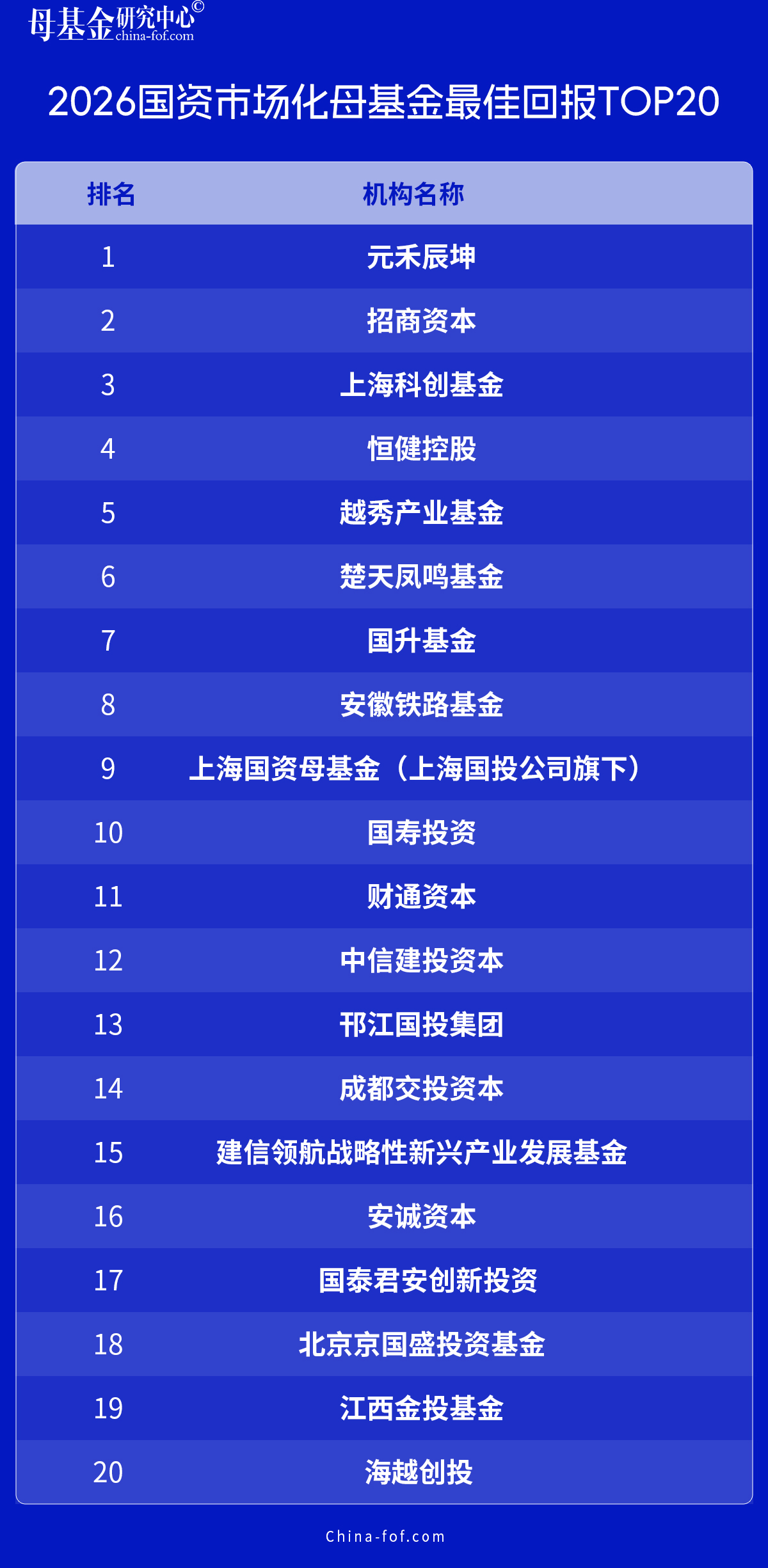 母基金研究中心©
china-fof.com

2026国资市场化母基金最佳回报TOP20

| 排名 | 机构名称 |
|---|---|
| 1 | 元禾辰坤 |
| 2 | 招商资本 |
| 3 | 上海科创基金 |
| 4 | 恒健控股 |
| 5 | 越秀产业基金 |
| 6 | 楚天凤鸣基金 |
| 7 | 国升基金 |
| 8 | 安徽铁路基金 |
| 9 | 上海国资母基金（上海国投公司旗下） |
| 10 | 国寿投资 |
| 11 | 财通资本 |
| 12 | 中信建投资本 |
| 13 | 邗江国投集团 |
| 14 | 成都交投资本 |
| 15 | 建信领航战略性新兴产业发展基金 |
| 16 | 安诚资本 |
| 17 | 国泰君安创新投资 |
| 18 | 北京京国盛投资基金 |
| 19 | 江西金投基金 |
| 20 | 海越创投 |

China-fof.com